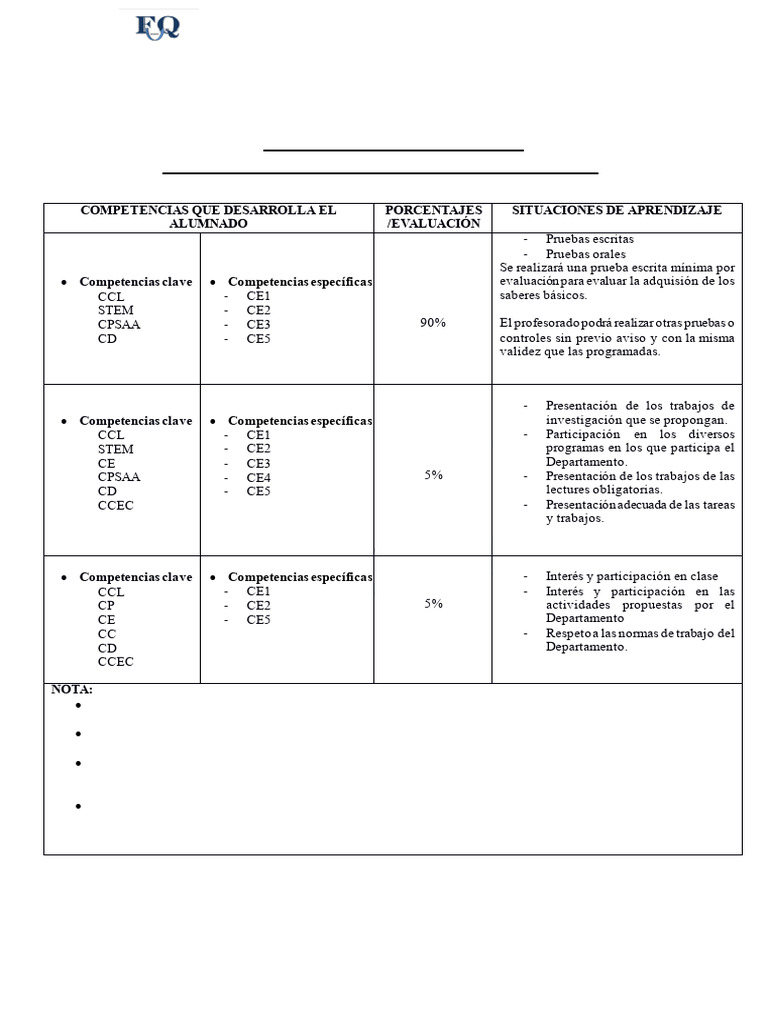 FQ

| COMPETENCIAS QUE DESARROLLA EL ALUMNADO | | PORCENTAJES /EVALUACIÓN | SITUACIONES DE APRENDIZAJE |
|---|---|---|---|
| • Competencias clave CCL STEM CPSAA CD | • Competencias específicas - CE1 - CE2 - CE3 - CE5 | 90% | - Pruebas escritas - Pruebas orales Se realizará una prueba escrita mínima por evaluación para evaluar la adquisión de los saberes básicos. El profesorado podrá realizar otras pruebas o controles sin previo aviso y con la misma validez que las programadas. |
| • Competencias clave CCL STEM CE CPSAA CD CCEC | • Competencias específicas - CE1 - CE2 - CE3 - CE4 - CE5 | 5% | - Presentación de los trabajos de investigación que se propongan. - Participación en los diversos programas en los que participa el Departamento. - Presentación de los trabajos de las lectures obligatorias. - Presentación adecuada de las tareas y trabajos. |
| • Competencias clave CCL CP CE CC CD CCEC | • Competencias específicas - CE1 - CE2 - CE5 | 5% | - Interés y participación en clase - Interés y participación en las actividades propuestas por el Departamento - Respeto a las normas de trabajo del Departamento. |

NOTA:
•
•
•
•